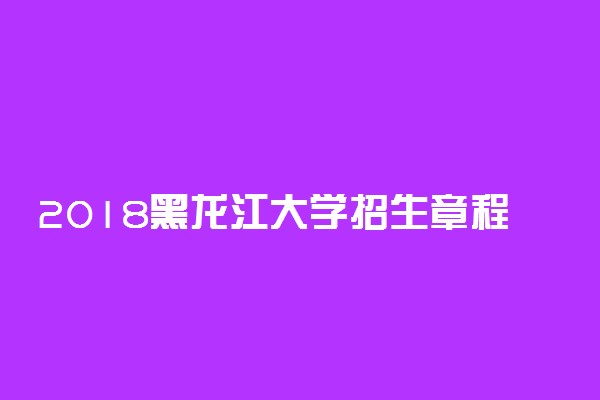 2018黑龙江大学招生章程